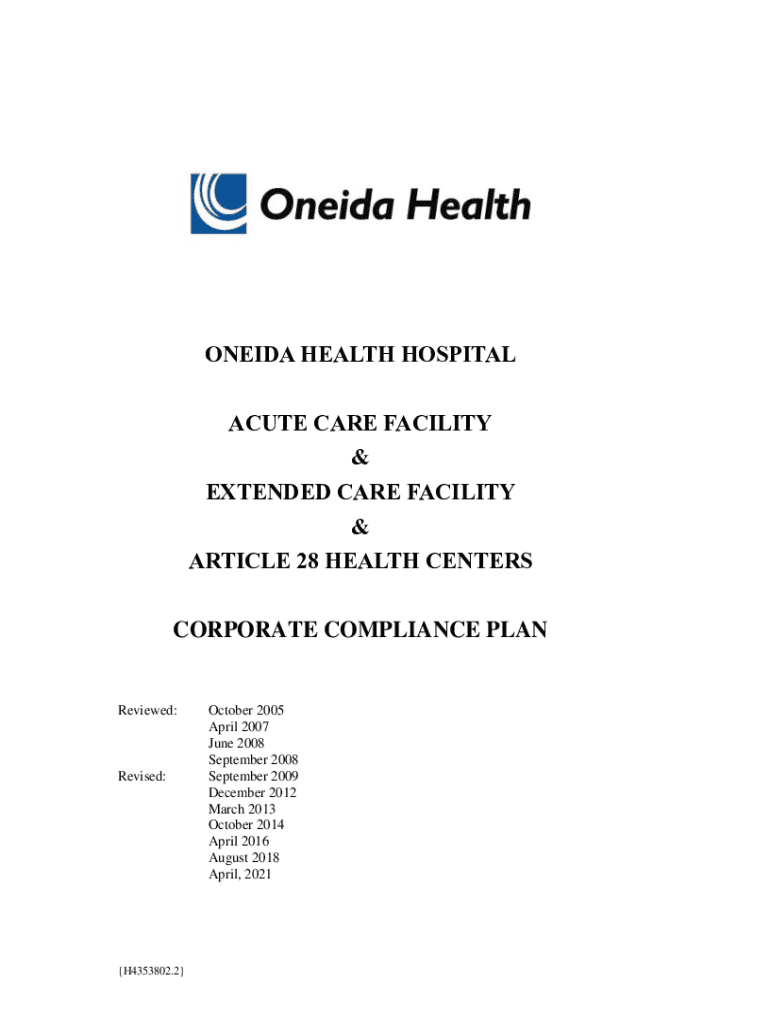 Oneida Health

ONEIDA HEALTH HOSPITAL

ACUTE CARE FACILITY
&
EXTENDED CARE FACILITY
&
ARTICLE 28 HEALTH CENTERS

CORPORATE COMPLIANCE PLAN

Reviewed: October 2005
April 2007
June 2008
September 2008
Revised: September 2009
December 2012
March 2013
October 2014
April 2016
August 2018
April, 2021

{H4353802.2}